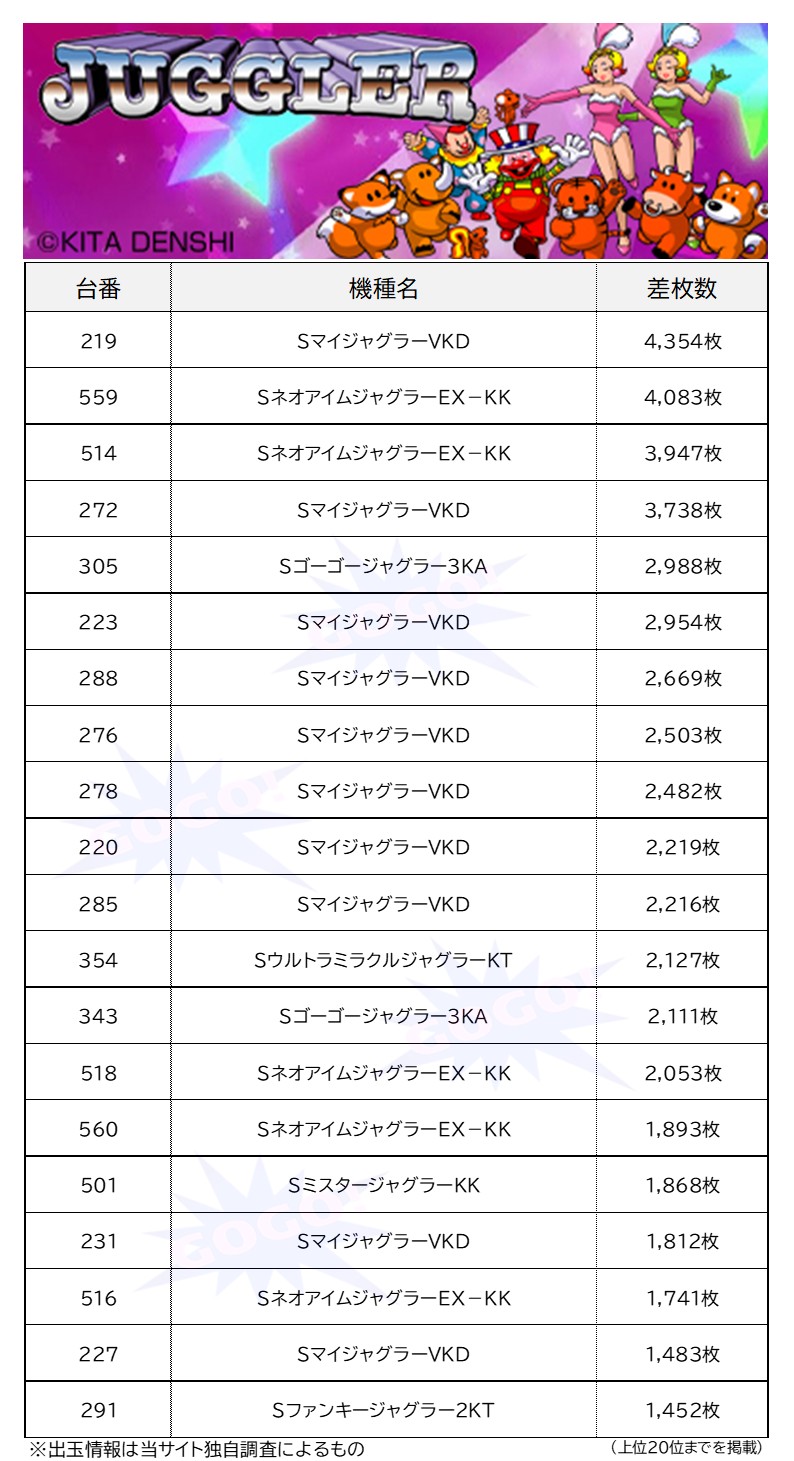 JUGGLER
©KITA DENSHI

| 台番 | 機種名 | 差枚数 |
|---|---|---|
| 219 | SマイジャグラーVKD | 4,354枚 |
| 559 | SネオアイムジャグラーEX－KK | 4,083枚 |
| 514 | SネオアイムジャグラーEX－KK | 3,947枚 |
| 272 | SマイジャグラーVKD | 3,738枚 |
| 305 | Sゴーゴージャグラー3KA | 2,988枚 |
| 223 | SマイジャグラーVKD | 2,954枚 |
| 288 | SマイジャグラーVKD | 2,669枚 |
| 276 | SマイジャグラーVKD | 2,503枚 |
| 278 | SマイジャグラーVKD | 2,482枚 |
| 220 | SマイジャグラーVKD | 2,219枚 |
| 285 | SマイジャグラーVKD | 2,216枚 |
| 354 | SウルトラミラクルジャグラーKT | 2,127枚 |
| 343 | Sゴーゴージャグラー3KA | 2,111枚 |
| 518 | SネオアイムジャグラーEX－KK | 2,053枚 |
| 560 | SネオアイムジャグラーEX－KK | 1,893枚 |
| 501 | SミスタージャグラーKK | 1,868枚 |
| 231 | SマイジャグラーVKD | 1,812枚 |
| 516 | SネオアイムジャグラーEX－KK | 1,741枚 |
| 227 | SマイジャグラーVKD | 1,483枚 |
| 291 | Sファンキージャグラー2KT | 1,452枚 |

※出玉情報は当サイト独自調査によるもの
（上位20位までを掲載）